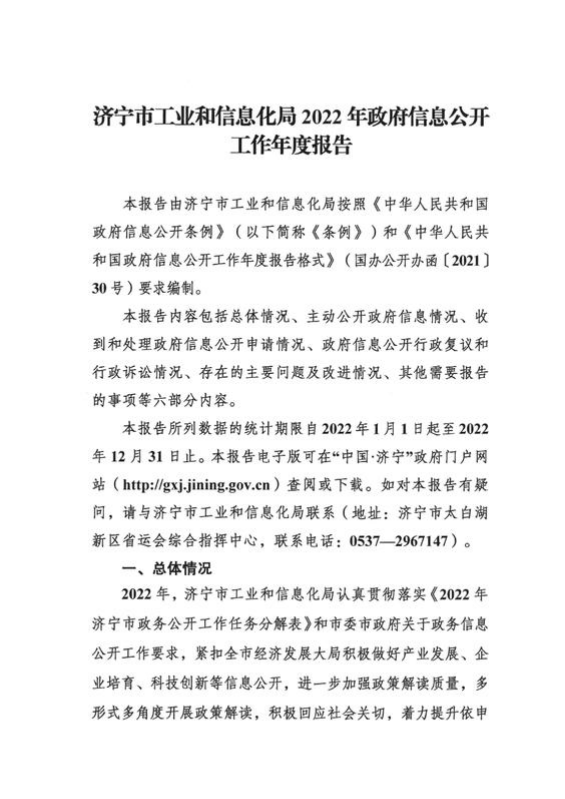 济宁市工业和信息化局 2022 年政府信息公开工作年度报告

本报告由济宁市工业和信息化局按照《中华人民共和国政府信息公开条例》（以下简称《条例》）和《中华人民共和国政府信息公开工作年度报告格式》（国办公开办函〔2021〕30 号）要求编制。

本报告内容包括总体情况、主动公开政府信息情况、收到和处理政府信息公开申请情况、政府信息公开行政复议和行政诉讼情况、存在的主要问题及改进情况、其他需要报告的事项等六部分内容。

本报告所列数据的统计期限自 2022 年 1 月 1 日起至 2022 年 12 月 31 日止。本报告电子版可在“中国·济宁”政府门户网站（http://gxj.jining.gov.cn）查阅或下载。如对本报告有疑问，请与济宁市工业和信息化局联系（地址：济宁市太白湖新区省运会综合指挥中心，联系电话：0537—2967147）。

一、总体情况

2022 年，济宁市工业和信息化局认真贯彻落实《2022 年济宁市政务公开工作任务分解表》和市委市政府关于政务信息公开工作要求，紧扣全市经济发展大局积极做好产业发展、企业培育、科技创新等信息公开，进一步加强政策解读质量，多形式多角度开展政策解读，积极回应社会关切，着力提升依申